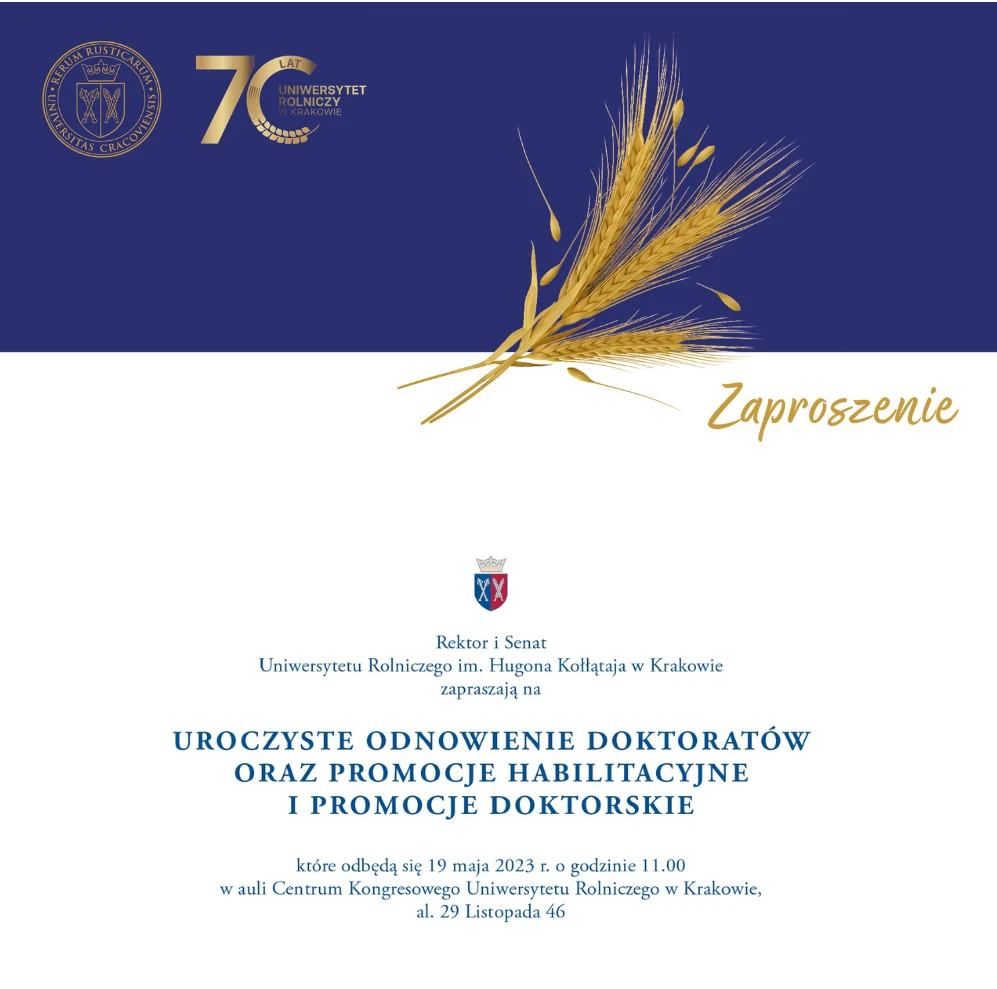 RERUM RUSTICARUM UNIVERSITAS CRACOVIENSIS

70 LAT UNIWERSYTET ROLNICZY W KRAKOWIE

Zaproszenie

Rektor i Senat
Uniwersytetu Rolniczego im. Hugona Kołłątaja w Krakowie
zapraszają na

UROCZYSTE ODNOWIENIE DOKTORATÓW
ORAZ PROMOCJE HABILITACYJNE
I PROMOCJE DOKTORSKIE

które odbędą się 19 maja 2023 r. o godzinie 11.00
w auli Centrum Kongresowego Uniwersytetu Rolniczego w Krakowie,
al. 29 Listopada 46